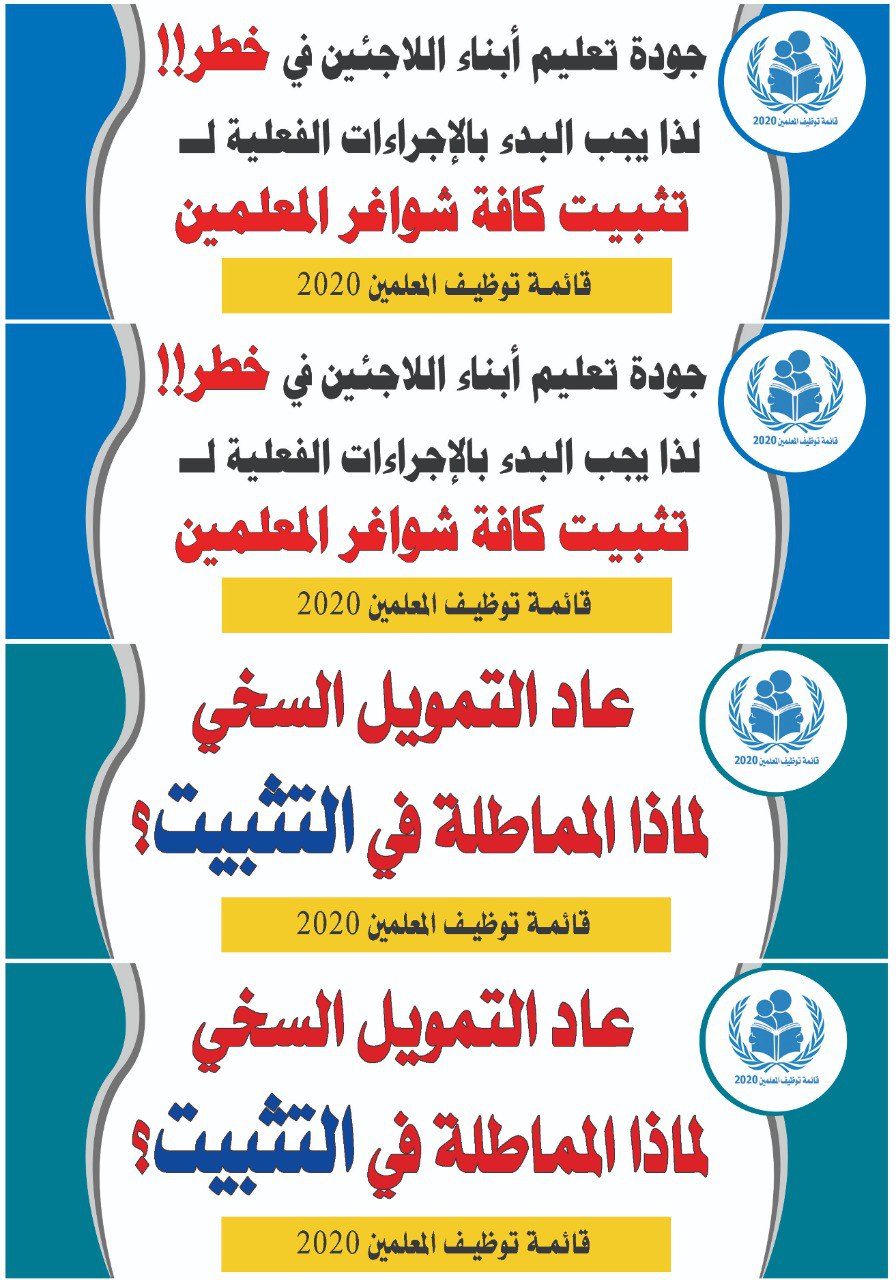 قائمة توظيف المعلمين 2020

جودة تعليم أبناء اللاجئين في خطر!!
لذا يجب البدء بالإجراءات الفعلية لـ
تثبيت كافة شواغر المعلمين

قائمة توظيف المعلمين 2020

قائمة توظيف المعلمين 2020

جودة تعليم أبناء اللاجئين في خطر!!
لذا يجب البدء بالإجراءات الفعلية لـ
تثبيت كافة شواغر المعلمين

قائمة توظيف المعلمين 2020

قائمة توظيف المعلمين 2020

عاد التمويل السخي
لماذا المماطلة في التثبيت؟

قائمة توظيف المعلمين 2020

قائمة توظيف المعلمين 2020

عاد التمويل السخي
لماذا المماطلة في التثبيت؟

قائمة توظيف المعلمين 2020